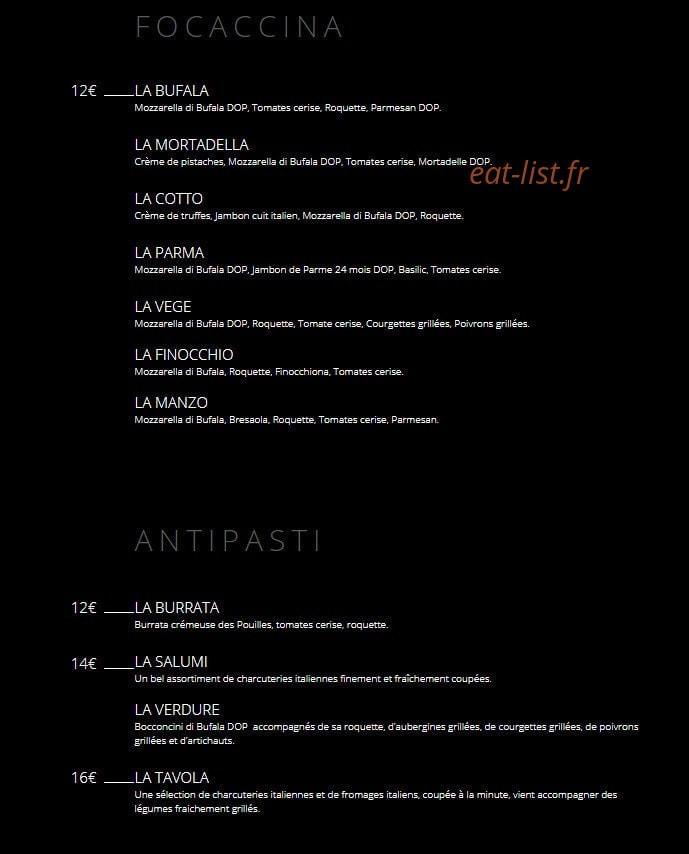 FOCACCINA

12€ ____ LA BUFALA
Mozzarella di Bufala DOP, Tomates cerise, Roquette, Parmesan DOP.

LA MORTADELLA
Crème de pistaches, Mozzarella di Bufala DOP, Tomates cerise, Mortadelle DOP.

LA COTTO
Crème de truffes, Jambon cuit italien, Mozzarella di Bufala DOP, Roquette.

LA PARMA
Mozzarella di Bufala DOP, Jambon de Parme 24 mois DOP, Basilic, Tomates cerise.

LA VEGE
Mozzarella di Bufala DOP, Roquette, Tomate cerise, Courgettes grillées, Poivrons grillées.

LA FINOCCHIO
Mozzarella di Bufala, Roquette, Finocchiona, Tomates cerise.

LA MANZO
Mozzarella di Bufala, Bresaola, Roquette, Tomates cerise, Parmesan.

ANTIPASTI

12€ ____ LA BURRATA
Burrata crémeuse des Pouilles, tomates cerise, roquette.

14€ ____ LA SALUMI
Un bel assortiment de charcuteries italiennes finement et fraîchement coupées.

LA VERDURE
Bocconcini di Bufala DOP accompagnés de sa roquette, d'aubergines grillées, de courgettes grillées, de poivrons grillées et d'artichauts.

16€ ____ LA TAVOLA
Une sélection de charcuteries italiennes et de fromages italiens, coupée à la minute, vient accompagner des légumes fraichement grillés.

eat-list.fr